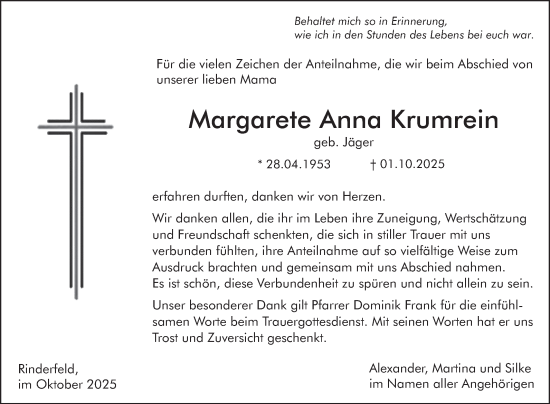 Behaltet mich so in Erinnerung,
wie ich in den Stunden des Lebens bei euch war.

Für die vielen Zeichen der Anteilnahme, die wir beim Abschied von unserer lieben Mama

Margarete Anna Krumrein
geb. Jäger

* 28.04.1953 † 01.10.2025

erfahren durften, danken wir von Herzen.

Wir danken allen, die ihr im Leben ihre Zuneigung, Wertschätzung und Freundschaft schenkten, die sich in stiller Trauer mit uns verbunden fühlten, ihre Anteilnahme auf so vielfältige Weise zum Ausdruck brachten und gemeinsam mit uns Abschied nahmen.
Es ist schön, diese Verbundenheit zu spüren und nicht allein zu sein.

Unser besonderer Dank gilt Pfarrer Dominik Frank für die einfühlsamen Worte beim Trauergottesdienst. Mit seinen Worten hat er uns Trost und Zuversicht geschenkt.

Rinderfeld,
im Oktober 2025

Alexander, Martina und Silke
im Namen aller Angehörigen